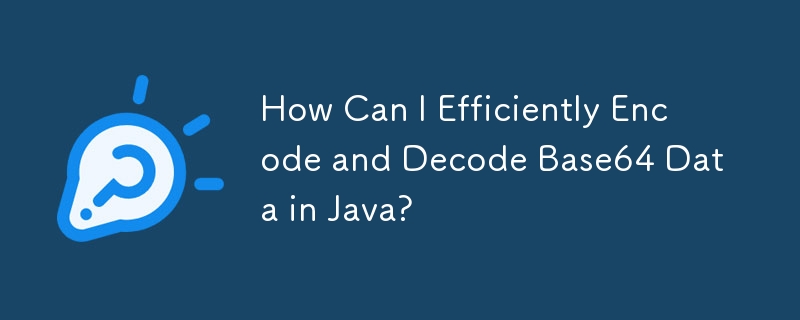 How Can I Efficiently Encode and Decode Base64 Data in Java?